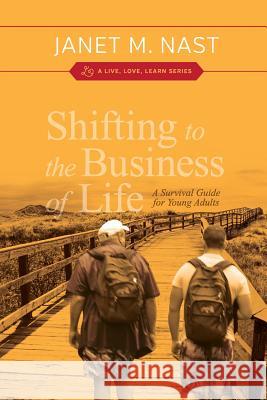 JANET M. NAST

A LIVE, LOVE, LEARN SERIES

Shifting to the Business of Life

A Survival Guide for Young Adults

Kraina Książek